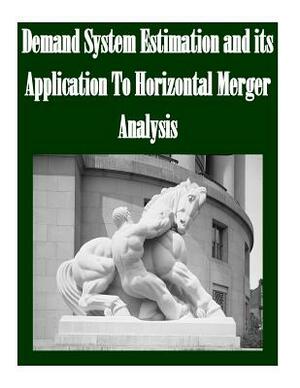 Demand System Estimation and its Application To Horizontal Merger Analysis